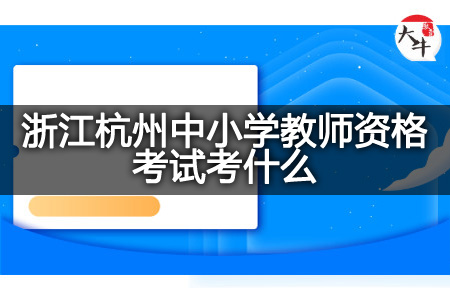 大牛

浙江杭州中小学教师资格考试考什么